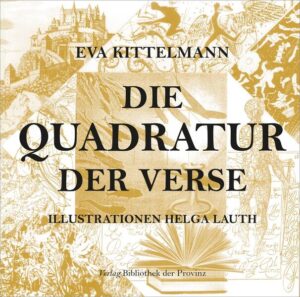 EVA KITTELMANN

DIE QUADRATUR DER VERSE

ILLUSTRATIONEN HELGA LAUTH

Verlag Bibliothek der Provinz